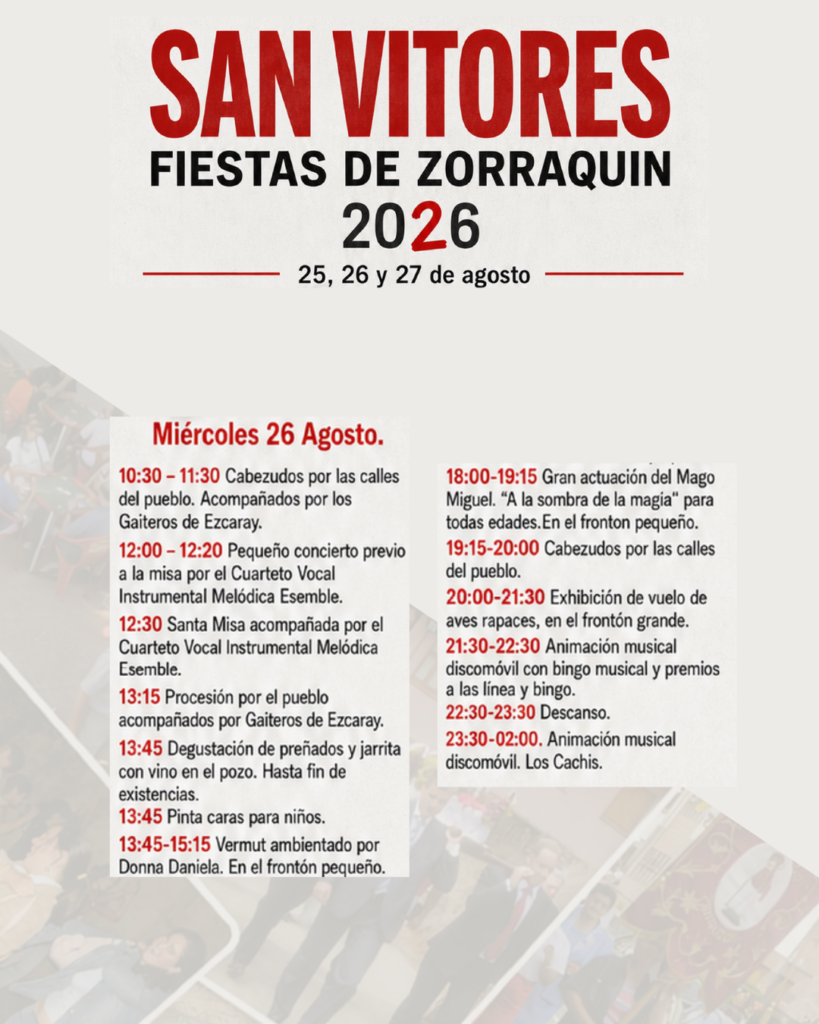 SAN VITORES
FIESTAS DE ZORRAQUIN
2026
25, 26 y 27 de agosto

Miércoles 26 Agosto.

10:30 – 11:30 Cabezudos por las calles del pueblo. Acompañados por los Gaiteros de Ezcaray.

12:00 – 12:20 Pequeño concierto previo a la misa por el Cuarteto Vocal Instrumental Melódica Esemble.

12:30 Santa Misa acompañada por el Cuarteto Vocal Instrumental Melódica Esemble.

13:15 Procesión por el pueblo acompañados por Gaiteros de Ezcaray.

13:45 Degustación de preñados y jarrita con vino en el pozo. Hasta fin de existencias.

13:45 Pinta caras para niños.

13:45-15:15 Vermut ambientado por Donna Daniela. En el frontón pequeño.

18:00-19:15 Gran actuación del Mago Miguel. "A la sombra de la magia" para todas edades.En el fronton pequeño.

19:15-20:00 Cabezudos por las calles del pueblo.

20:00-21:30 Exhibición de vuelo de aves rapaces, en el frontón grande.

21:30-22:30 Animación musical discomóvil con bingo musical y premios a las línea y bingo.

22:30-23:30 Descanso.

23:30-02:00. Animación musical discomóvil. Los Cachis.